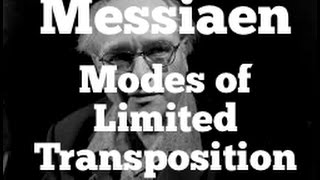 Messiaen

Modes of Limited Transposition